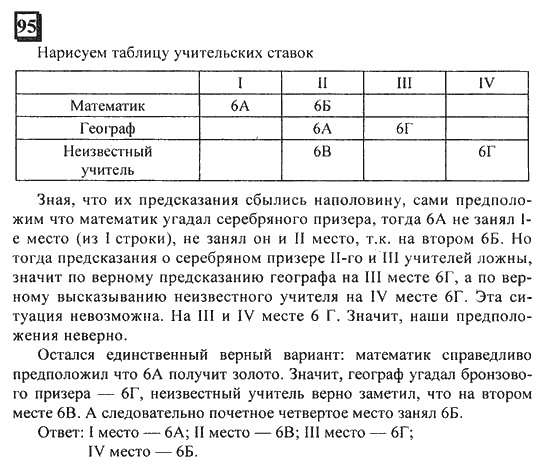 95

Нарисуем таблицу учительских ставок

| | I | II | III | IV |
|---|---|---|---|---|
| Математик | 6А | 6Б | | |
| Географ | | 6А | 6Г | |
| Неизвестный учитель | | 6В | | 6Г |

Зная, что их предсказания сбылись наполовину, сами предположим что математик угадал серебряного призера, тогда 6А не занял I-е место (из I строки), не занял он и II место, т.к. на втором 6Б. Но тогда предсказания о серебряном призере II-го и III учителей ложны, значит по верному предсказанию географа на III месте 6Г, а по верному высказыванию неизвестного учителя на IV месте 6Г. Эта ситуация невозможна. На III и IV месте 6 Г. Значит, наши предположения неверно.

Остался единственный верный вариант: математик справедливо предположил что 6А получит золото. Значит, географ угадал бронзового призера — 6Г, неизвестный учитель верно заметил, что на втором месте 6В. А следовательно почетное четвертое место занял 6Б.

Ответ: I место — 6А; II место — 6В; III место — 6Г; IV место — 6Б.